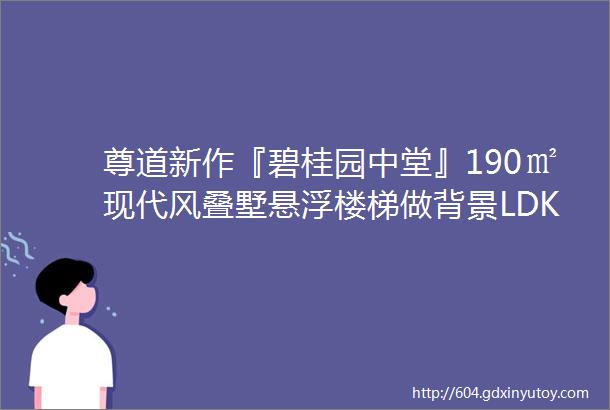 尊道新作『碧桂园中堂』190㎡现代风叠墅悬浮楼梯做背景LDK

http://604.gdxinyutoy.com